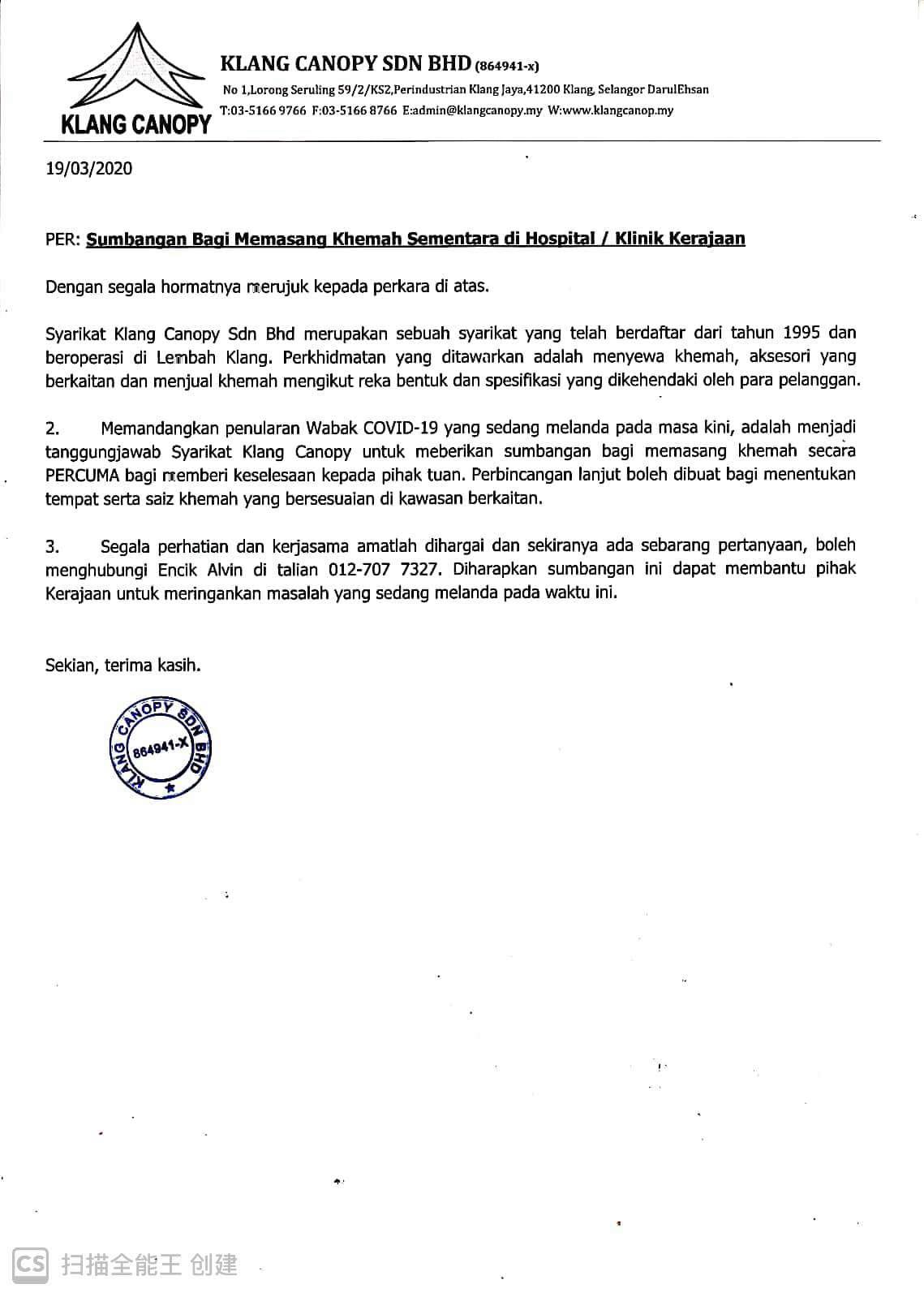 KLANG CANOPY

KLANG CANOPY SDN BHD (864941-x)
No 1,Lorong Seruling 59/2/KS2,Perindustrian Klang Jaya,41200 Klang, Selangor DarulEhsan
T:03-5166 9766 F:03-5166 8766 E:admin@klangcanopy.my W:www.klangcanop.my

19/03/2020

PER: Sumbangan Bagi Memasang Khemah Sementara di Hospital / Klinik Kerajaan

Dengan segala hormatnya merujuk kepada perkara di atas.

Syarikat Klang Canopy Sdn Bhd merupakan sebuah syarikat yang telah berdaftar dari tahun 1995 dan beroperasi di Lembah Klang. Perkhidmatan yang ditawarkan adalah menyewa khemah, aksesori yang berkaitan dan menjual khemah mengikut reka bentuk dan spesifikasi yang dikehendaki oleh para pelanggan.

2. Memandangkan penularan Wabak COVID-19 yang sedang melanda pada masa kini, adalah menjadi tanggungjawab Syarikat Klang Canopy untuk meberikan sumbangan bagi memasang khemah secara PERCUMA bagi memberi keselesaan kepada pihak tuan. Perbincangan lanjut boleh dibuat bagi menentukan tempat serta saiz khemah yang bersesuaian di kawasan berkaitan.

3. Segala perhatian dan kerjasama amatlah dihargai dan sekiranya ada sebarang pertanyaan, boleh menghubungi Encik Alvin di talian 012-707 7327. Diharapkan sumbangan ini dapat membantu pihak Kerajaan untuk meringankan masalah yang sedang melanda pada waktu ini.

Sekian, terima kasih.

KLANG CANOPY SDN BHD
864941-X

CS 扫描全能王 创建